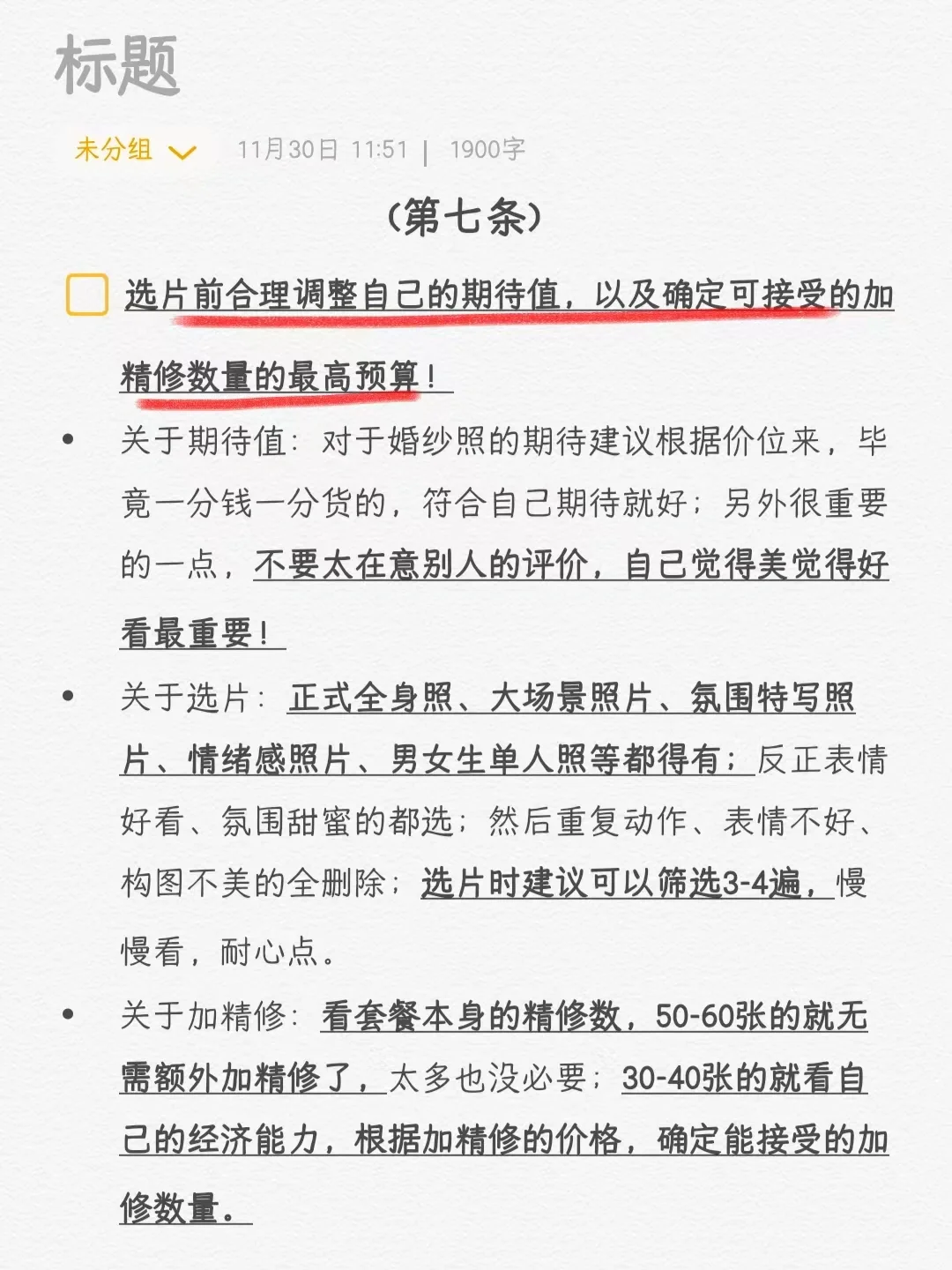 标题

未分组 11月30日 11:51 | 1900字

（第七条）

选片前合理调整自己的期待值，以及确定可接受的加精修数量的最高预算！

• 关于期待值：对于婚纱照的期待建议根据价位来，毕竟一分钱一分货的，符合自己期待就好；另外很重要的一点，不要太在意别人的评价，自己觉得美觉得好看最重要！

• 关于选片：正式全身照、大场景照片、氛围特写照片、情绪感照片、男女生单人照等都得有；反正表情好看、氛围甜蜜的都选；然后重复动作、表情不好、构图不美的全删除；选片时建议可以筛选3-4遍，慢慢看，耐心点。

• 关于加精修：看套餐本身的精修数，50-60张的就无需额外加精修了，太多也没必要；30-40张的就看自己的经济能力，根据加精修的价格，确定能接受的加修数量。